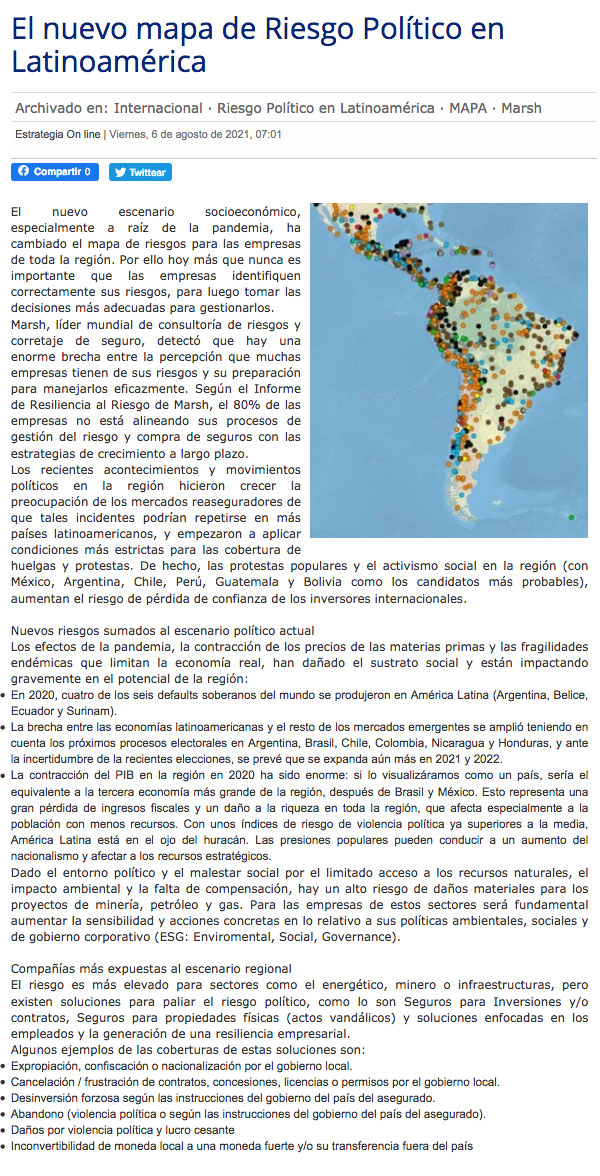 El nuevo mapa de Riesgo Político en Latinoamérica

Archivado en: Internacional · Riesgo Político en Latinoamérica · MAPA · Marsh

Estrategia On line | Viernes, 6 de agosto de 2021, 07:01

Compartir 0 Twittear

El nuevo escenario socioeconómico, especialmente a raíz de la pandemia, ha cambiado el mapa de riesgos para las empresas de toda la región. Por ello hoy más que nunca es importante que las empresas identifiquen correctamente sus riesgos, para luego tomar las decisiones más adecuadas para gestionarlos.
Marsh, líder mundial de consultoría de riesgos y corretaje de seguro, detectó que hay una enorme brecha entre la percepción que muchas empresas tienen de sus riesgos y su preparación para manejarlos eficazmente. Según el Informe de Resiliencia al Riesgo de Marsh, el 80% de las empresas no está alineando sus procesos de gestión del riesgo y compra de seguros con las estrategias de crecimiento a largo plazo.
Los recientes acontecimientos y movimientos políticos en la región hicieron crecer la preocupación de los mercados reaseguradores de que tales incidentes podrían repetirse en más países latinoamericanos, y empezaron a aplicar condiciones más estrictas para las cobertura de huelgas y protestas. De hecho, las protestas populares y el activismo social en la región (con México, Argentina, Chile, Perú, Guatemala y Bolivia como los candidatos más probables), aumentan el riesgo de pérdida de confianza de los inversores internacionales.

Nuevos riesgos sumados al escenario político actual
Los efectos de la pandemia, la contracción de los precios de las materias primas y las fragilidades endémicas que limitan la economía real, han dañado el sustrato social y están impactando gravemente en el potencial de la región:
• En 2020, cuatro de los seis defaults soberanos del mundo se produjeron en América Latina (Argentina, Belice, Ecuador y Surinam).
• La brecha entre las economías latinoamericanas y el resto de los mercados emergentes se amplió teniendo en cuenta los próximos procesos electorales en Argentina, Brasil, Chile, Colombia, Nicaragua y Honduras, y ante la incertidumbre de la recientes elecciones, se prevé que se expanda aún más en 2021 y 2022.
• La contracción del PIB en la región en 2020 ha sido enorme: si lo visualizáramos como un país, sería el equivalente a la tercera economía más grande de la región, después de Brasil y México. Esto representa una gran pérdida de ingresos fiscales y un daño a la riqueza en toda la región, que afecta especialmente a la población con menos recursos. Con unos índices de riesgo de violencia política ya superiores a la media, América Latina está en el ojo del huracán. Las presiones populares pueden conducir a un aumento del nacionalismo y afectar a los recursos estratégicos.
Dado el entorno político y el malestar social por el limitado acceso a los recursos naturales, el impacto ambiental y la falta de compensación, hay un alto riesgo de daños materiales para los proyectos de minería, petróleo y gas. Para las empresas de estos sectores será fundamental aumentar la sensibilidad y acciones concretas en lo relativo a sus políticas ambientales, sociales y de gobierno corporativo (ESG: Enviromental, Social, Governance).

Compañías más expuestas al escenario regional
El riesgo es más elevado para sectores como el energético, minero o infraestructuras, pero existen soluciones para paliar el riesgo político, como lo son Seguros para Inversiones y/o contratos, Seguros para propiedades físicas (actos vandálicos) y soluciones enfocadas en los empleados y la generación de una resiliencia empresarial.
Algunos ejemplos de las coberturas de estas soluciones son:
• Expropiación, confiscación o nacionalización por el gobierno local.
• Cancelación / frustración de contratos, concesiones, licencias o permisos por el gobierno local.
• Desinversión forzosa según las instrucciones del gobierno del país del asegurado.
• Abandono (violencia política o según las instrucciones del gobierno del país del asegurado).
• Daños por violencia política y lucro cesante
• Inconvertibilidad de moneda local a una moneda fuerte y/o su transferencia fuera del país